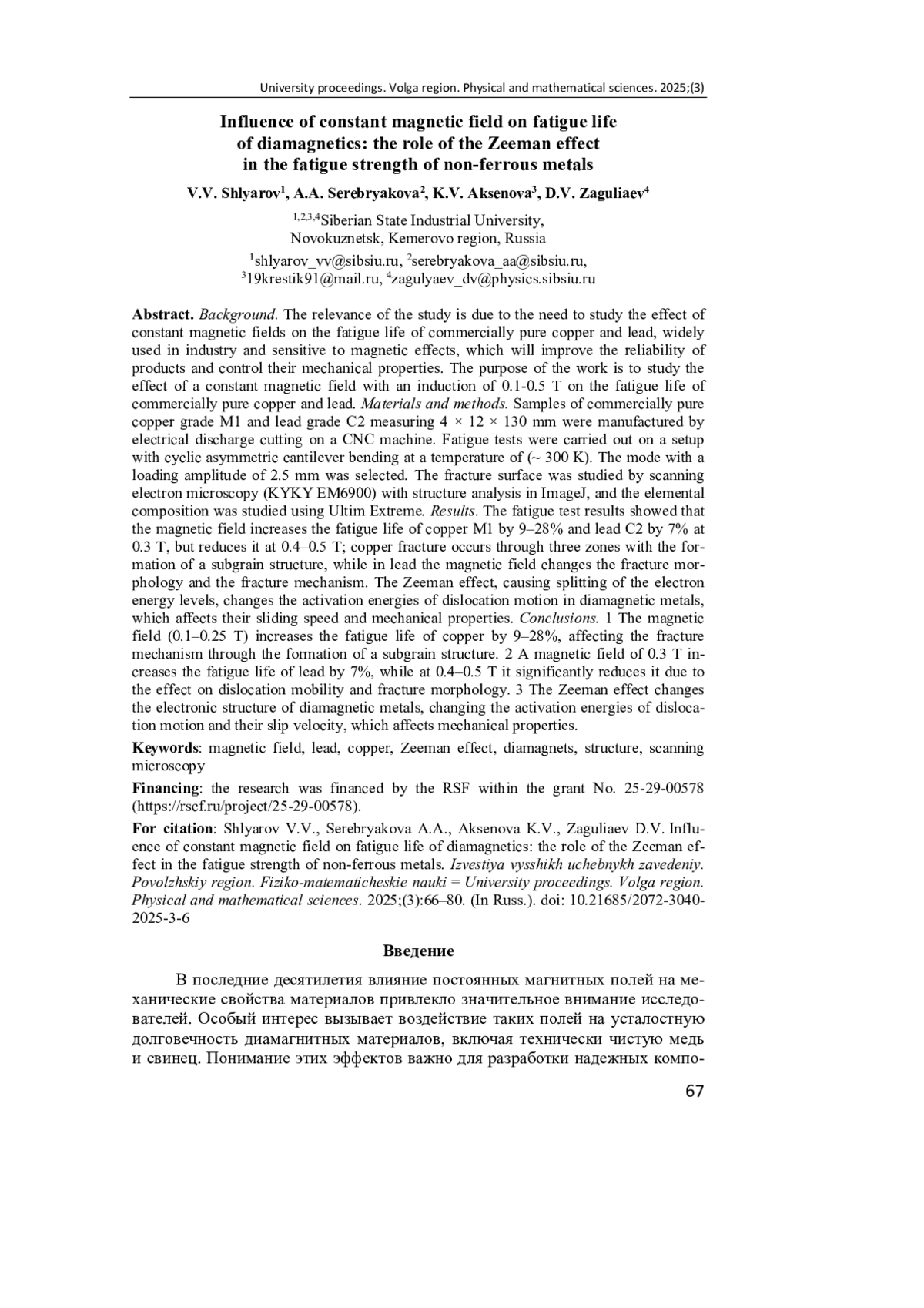 University proceedings. Volga region. Physical and mathematical sciences. 2025;(3)

Influence of constant magnetic field on fatigue life of diamagnetics: the role of the Zeeman effect in the fatigue strength of non-ferrous metals

V.V. Shlyarov$^1$, A.A. Serebryakova$^2$, K.V. Aksenova$^3$, D.V. Zaguliaev$^4$

$^{1,2,3,4}$Siberian State Industrial University, Novokuznetsk, Kemerovo region, Russia

$^1$shlyarov_vv@sibsiu.ru, $^2$serebryakova_aa@sibsiu.ru, $^3$19krestik91@mail.ru, $^4$zagulyaev_dv@physics.sibsiu.ru

Abstract. Background. The relevance of the study is due to the need to study the effect of constant magnetic fields on the fatigue life of commercially pure copper and lead, widely used in industry and sensitive to magnetic effects, which will improve the reliability of products and control their mechanical properties. The purpose of the work is to study the effect of a constant magnetic field with an induction of 0.1-0.5 T on the fatigue life of commercially pure copper and lead. Materials and methods. Samples of commercially pure copper grade M1 and lead grade C2 measuring 4 × 12 × 130 mm were manufactured by electrical discharge cutting on a CNC machine. Fatigue tests were carried out on a setup with cyclic asymmetric cantilever bending at a temperature of (~ 300 K). The mode with a loading amplitude of 2.5 mm was selected. The fracture surface was studied by scanning electron microscopy (KYKY EM6900) with structure analysis in ImageJ, and the elemental composition was studied using Ultim Extreme. Results. The fatigue test results showed that the magnetic field increases the fatigue life of copper M1 by 9–28% and lead C2 by 7% at 0.3 T, but reduces it at 0.4–0.5 T; copper fracture occurs through three zones with the formation of a subgrain structure, while in lead the magnetic field changes the fracture morphology and the fracture mechanism. The Zeeman effect, causing splitting of the electron energy levels, changes the activation energies of dislocation motion in diamagnetic metals, which affects their sliding speed and mechanical properties. Conclusions. 1 The magnetic field (0.1–0.25 T) increases the fatigue life of copper by 9–28%, affecting the fracture mechanism through the formation of a subgrain structure. 2 A magnetic field of 0.3 T increases the fatigue life of lead by 7%, while at 0.4–0.5 T it significantly reduces it due to the effect on dislocation mobility and fracture morphology. 3 The Zeeman effect changes the electronic structure of diamagnetic metals, changing the activation energies of dislocation motion and their slip velocity, which affects mechanical properties.

Keywords: magnetic field, lead, copper, Zeeman effect, diamagnets, structure, scanning microscopy

Financing: the research was financed by the RSF within the grant No. 25-29-00578 (https://rscf.ru/project/25-29-00578).

For citation: Shlyarov V.V., Serebryakova A.A., Aksenova K.V., Zaguliaev D.V. Influence of constant magnetic field on fatigue life of diamagnetics: the role of the Zeeman effect in the fatigue strength of non-ferrous metals. Izvestiya vysshikh uchebnykh zavedeniy. Povolzhskiy region. Fiziko-matematicheskie nauki = University proceedings. Volga region. Physical and mathematical sciences. 2025;(3):66–80. (In Russ.). doi: 10.21685/2072-3040-2025-3-6

Введение

В последние десятилетия влияние постоянных магнитных полей на механические свойства материалов привлекло значительное внимание исследователей. Особый интерес вызывает воздействие таких полей на усталостную долговечность диамагнитных материалов, включая технически чистую медь и свинец. Понимание этих эффектов важно для разработки надежных компо-

67